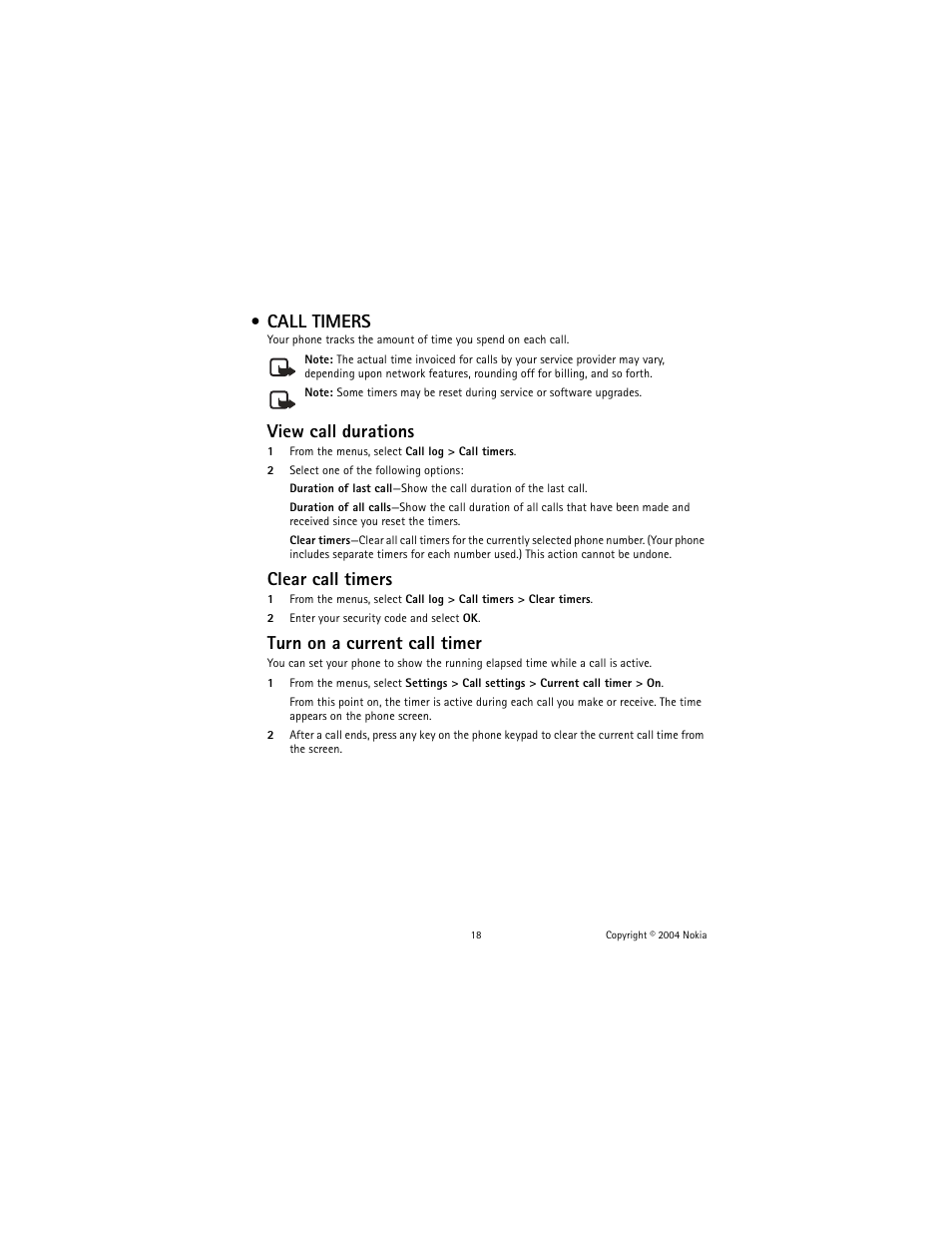 • CALL TIMERS

Your phone tracks the amount of time you spend on each call.

Note: The actual time invoiced for calls by your service provider may vary, depending upon network features, rounding off for billing, and so forth.

Note: Some timers may be reset during service or software upgrades.

View call durations

1 From the menus, select Call log > Call timers.

2 Select one of the following options:

Duration of last call—Show the call duration of the last call.

Duration of all calls—Show the call duration of all calls that have been made and received since you reset the timers.

Clear timers—Clear all call timers for the currently selected phone number. (Your phone includes separate timers for each number used.) This action cannot be undone.

Clear call timers

1 From the menus, select Call log > Call timers > Clear timers.

2 Enter your security code and select OK.

Turn on a current call timer

You can set your phone to show the running elapsed time while a call is active.

1 From the menus, select Settings > Call settings > Current call timer > On.

From this point on, the timer is active during each call you make or receive. The time appears on the phone screen.

2 After a call ends, press any key on the phone keypad to clear the current call time from the screen.

18

Copyright © 2004 Nokia